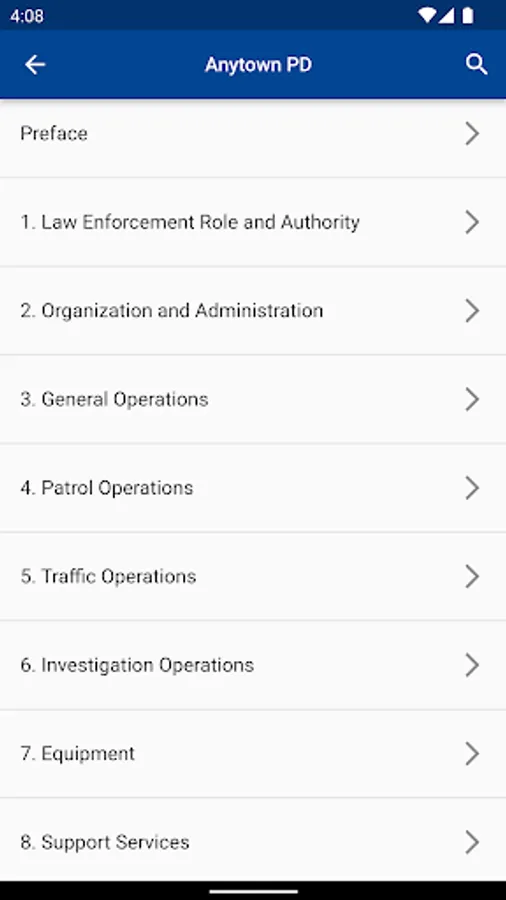 4:08

Anytown PD

Preface

1. Law Enforcement Role and Authority

2. Organization and Administration

3. General Operations

4. Patrol Operations

5. Traffic Operations

6. Investigation Operations

7. Equipment

8. Support Services